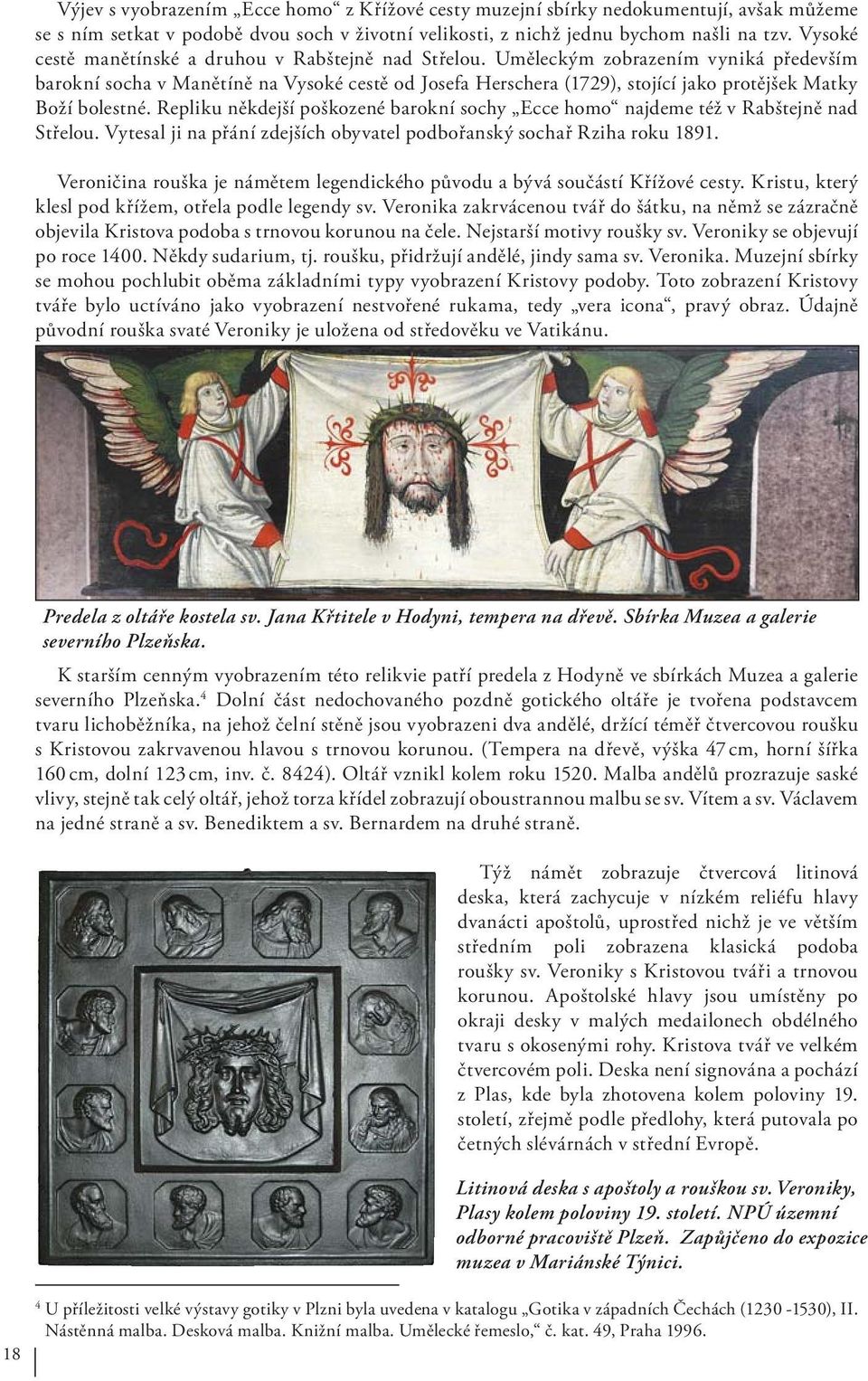 Výjev s vyobrazením „Ecce homo“ z Křížové cesty muzejní sbírky nedokumentují, avšak můžeme se s ním setkat v podobě dvou soch v životní velikosti, z nichž jednu bychom našli na tzv. Vysoké cestě manětínské a druhou v Rabštejně nad Střelou. Uměleckým zobrazením vyniká především barokní socha v Manětíně na Vysoké cestě od Josefa Herschera (1729), stojící jako protějšek Matky Boží bolestné. Repliku někdejší poškozené barokní sochy „Ecce homo“ najdeme též v Rabštejně nad Střelou. Vytesal ji na přání zdejších obyvatel podbořanský sochař Rziha roku 1891.

Veroničina rouška je námětem legendického původu a bývá součástí Křížové cesty. Kristu, který klesl pod křížem, otřela podle legendy sv. Veronika zakrvácenou tvář do šátku, na němž se zázračně objevila Kristova podoba s trnovou korunou na čele. Nejstarší motivy roušky sv. Veroniky se objevují po roce 1400. Někdy sudarium, tj. roušku, přidržují andělé, jindy sama sv. Veronika. Muzejní sbírky se mohou pochlubit oběma základními typy vyobrazení Kristovy podoby. Toto zobrazení Kristovy tváře bylo uctíváno jako vyobrazení nestvořené rukama, tedy „vera icona“, pravý obraz. Údajně původní rouška svaté Veroniky je uložena od středověku ve Vatikánu.

Predela z oltáře kostela sv. Jana Křtitele v Hodyni, tempera na dřevě. Sbírka Muzea a galerie severního Plzeňska.

K starším cenným vyobrazením této relikvie patří predela z Hodyně ve sbírkách Muzea a galerie severního Plzeňska.$^4$ Dolní část nedochovaného pozdně gotického oltáře je tvořena podstavcem tvaru lichoběžníka, na jehož čelní stěně jsou vyobrazeni dva andělé, držící téměř čtvercovou roušku s Kristovou zakrvavenou hlavou s trnovou korunou. (Tempera na dřevě, výška 47 cm, horní šířka 160 cm, dolní 123 cm, inv. č. 8424). Oltář vznikl kolem roku 1520. Malba andělů prozrazuje saské vlivy, stejně tak celý oltář, jehož torza křídel zobrazují oboustrannou malbu se sv. Vítem a sv. Václavem na jedné straně a sv. Benediktem a sv. Bernardem na druhé straně.

Týž námět zobrazuje čtvercová litinová deska, která zachycuje v nízkém reliéfu hlavy dvanácti apoštolů, uprostřed nichž je ve větším středním poli zobrazena klasická podoba roušky sv. Veroniky s Kristovou tváři a trnovou korunou. Apoštolské hlavy jsou umístěny po okraji desky v malých medailonech obdélného tvaru s okosenými rohy. Kristova tvář ve velkém čtvercovém poli. Deska není signována a pochází z Plas, kde byla zhotovena kolem poloviny 19. století, zřejmě podle předlohy, která putovala po četných slévárnách v střední Evropě.

Litinová deska s apoštoly a rouškou sv. Veroniky, Plasy kolem poloviny 19. století. NPÚ územní odborné pracoviště Plzeň. Zapůjčeno do expozice muzea v Mariánské Týnici.

$^4$ U příležitosti velké výstavy gotiky v Plzni byla uvedena v katalogu „Gotika v západních Čechách (1230 -1530), II. Nástěnná malba. Desková malba. Knižní malba. Umělecké řemeslo,“ č. kat. 49, Praha 1996.

18